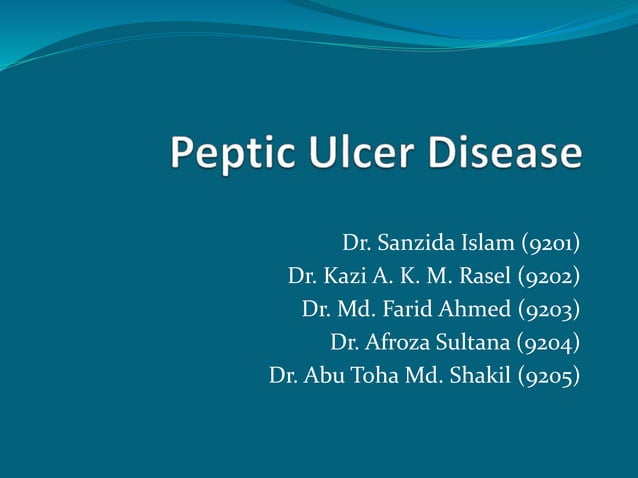 Peptic Ulcer Disease

Dr. Sanzida Islam (9201)
Dr. Kazi A. K. M. Rasel (9202)
Dr. Md. Farid Ahmed (9203)
Dr. Afroza Sultana (9204)
Dr. Abu Toha Md. Shakil (9205)